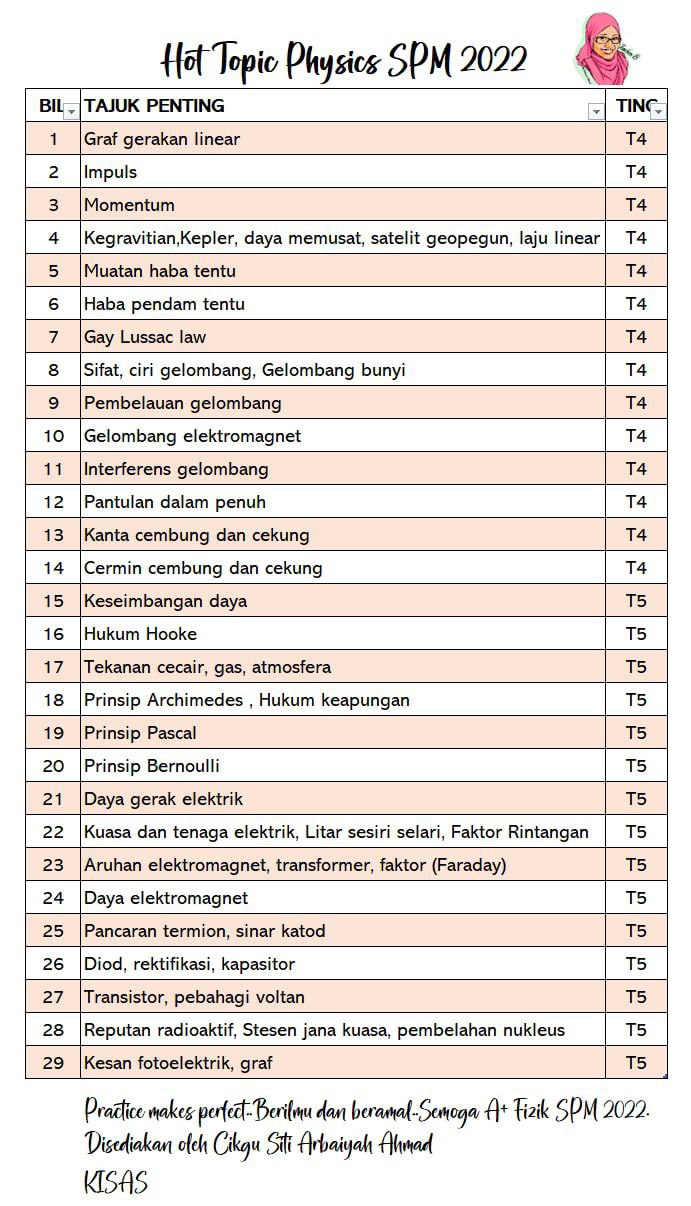 Hot Topic Physics SPM 2022

| BIL | TAJUK PENTING | TING |
|---|---|---|
| 1 | Graf gerakan linear | T4 |
| 2 | Impuls | T4 |
| 3 | Momentum | T4 |
| 4 | Kegravitian,Kepler, daya memusat, satelit geopegun, laju linear | T4 |
| 5 | Muatan haba tentu | T4 |
| 6 | Haba pendam tentu | T4 |
| 7 | Gay Lussac law | T4 |
| 8 | Sifat, ciri gelombang, Gelombang bunyi | T4 |
| 9 | Pembelauan gelombang | T4 |
| 10 | Gelombang elektromagnet | T4 |
| 11 | Interferens gelombang | T4 |
| 12 | Pantulan dalam penuh | T4 |
| 13 | Kanta cembung dan cekung | T4 |
| 14 | Cermin cembung dan cekung | T4 |
| 15 | Keseimbangan daya | T5 |
| 16 | Hukum Hooke | T5 |
| 17 | Tekanan cecair, gas, atmosfera | T5 |
| 18 | Prinsip Archimedes , Hukum keapungan | T5 |
| 19 | Prinsip Pascal | T5 |
| 20 | Prinsip Bernoulli | T5 |
| 21 | Daya gerak elektrik | T5 |
| 22 | Kuasa dan tenaga elektrik, Litar sesiri selari, Faktor Rintangan | T5 |
| 23 | Aruhan elektromagnet, transformer, faktor (Faraday) | T5 |
| 24 | Daya elektromagnet | T5 |
| 25 | Pancaran termion, sinar katod | T5 |
| 26 | Diod, rektifikasi, kapasitor | T5 |
| 27 | Transistor, pebahagi voltan | T5 |
| 28 | Reputan radioaktif, Stesen jana kuasa, pembelahan nukleus | T5 |
| 29 | Kesan fotoelektrik, graf | T5 |

Practice makes perfect..Berilmu dan beramal..Semoga A+ Fizik SPM 2022.
Disediakan oleh Cikgu Siti Arbaiyah Ahmad
KISAS